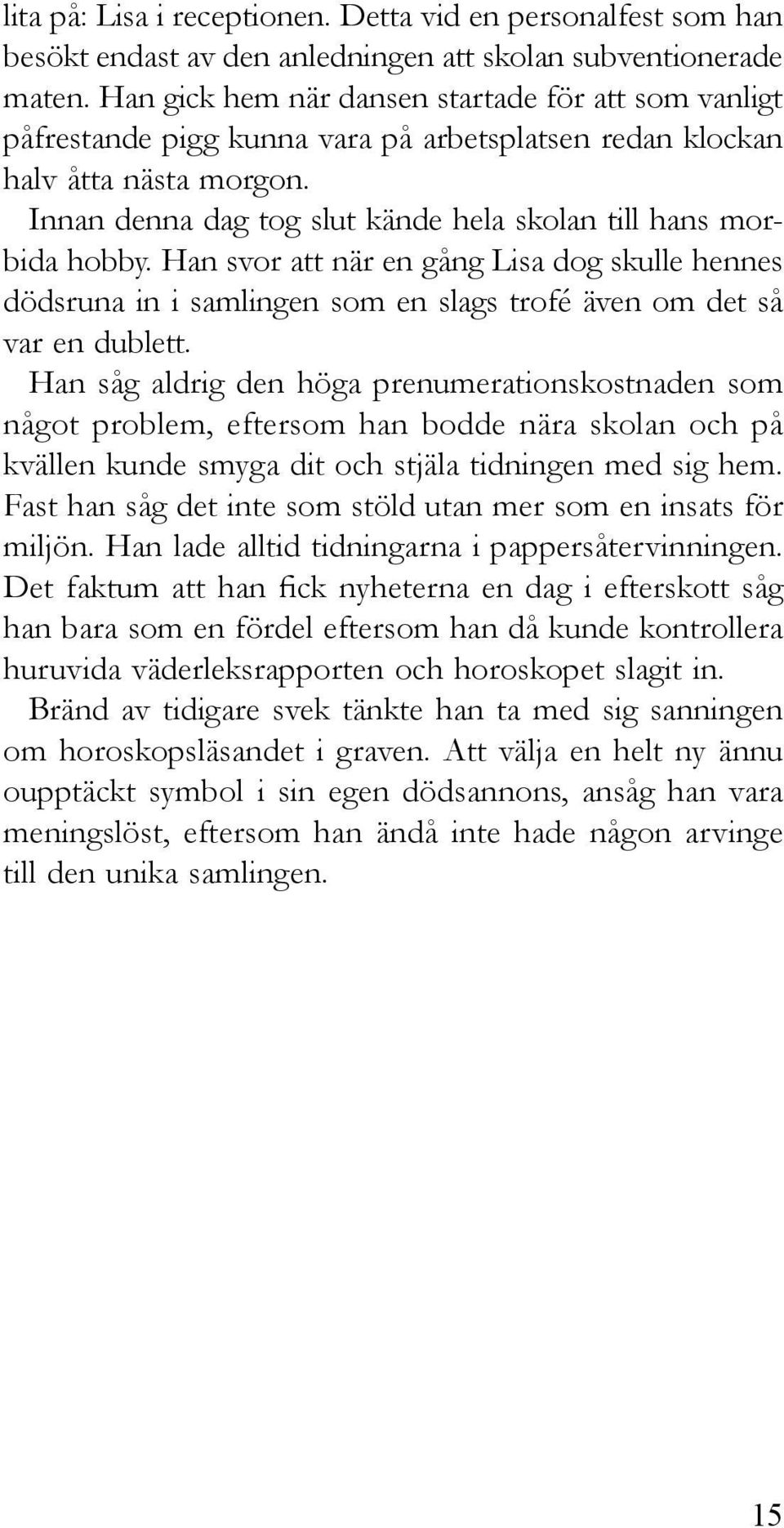 lita på: Lisa i receptionen. Detta vid en personalfest som han besökt endast av den anledningen att skolan subventionerade maten. Han gick hem när dansen startade för att som vanligt påfrestande pigg kunna vara på arbetsplatsen redan klockan halv åtta nästa morgon.

Innan denna dag tog slut kände hela skolan till hans morbida hobby. Han svor att när en gång Lisa dog skulle hennes dödsruna in i samlingen som en slags trofé även om det så var en dublett.

Han såg aldrig den höga prenumerationskostnaden som något problem, eftersom han bodde nära skolan och på kvällen kunde smyga dit och stjäla tidningen med sig hem. Fast han såg det inte som stöld utan mer som en insats för miljön. Han lade alltid tidningarna i pappersåtervinningen. Det faktum att han fick nyheterna en dag i efterskott såg han bara som en fördel eftersom han då kunde kontrollera huruvida väderleksrapporten och horoskopet slagit in.

Bränd av tidigare svek tänkte han ta med sig sanningen om horoskopsläsandet i graven. Att välja en helt ny ännu oupptäckt symbol i sin egen dödsannons, ansåg han vara meningslöst, eftersom han ändå inte hade någon arvinge till den unika samlingen.

15